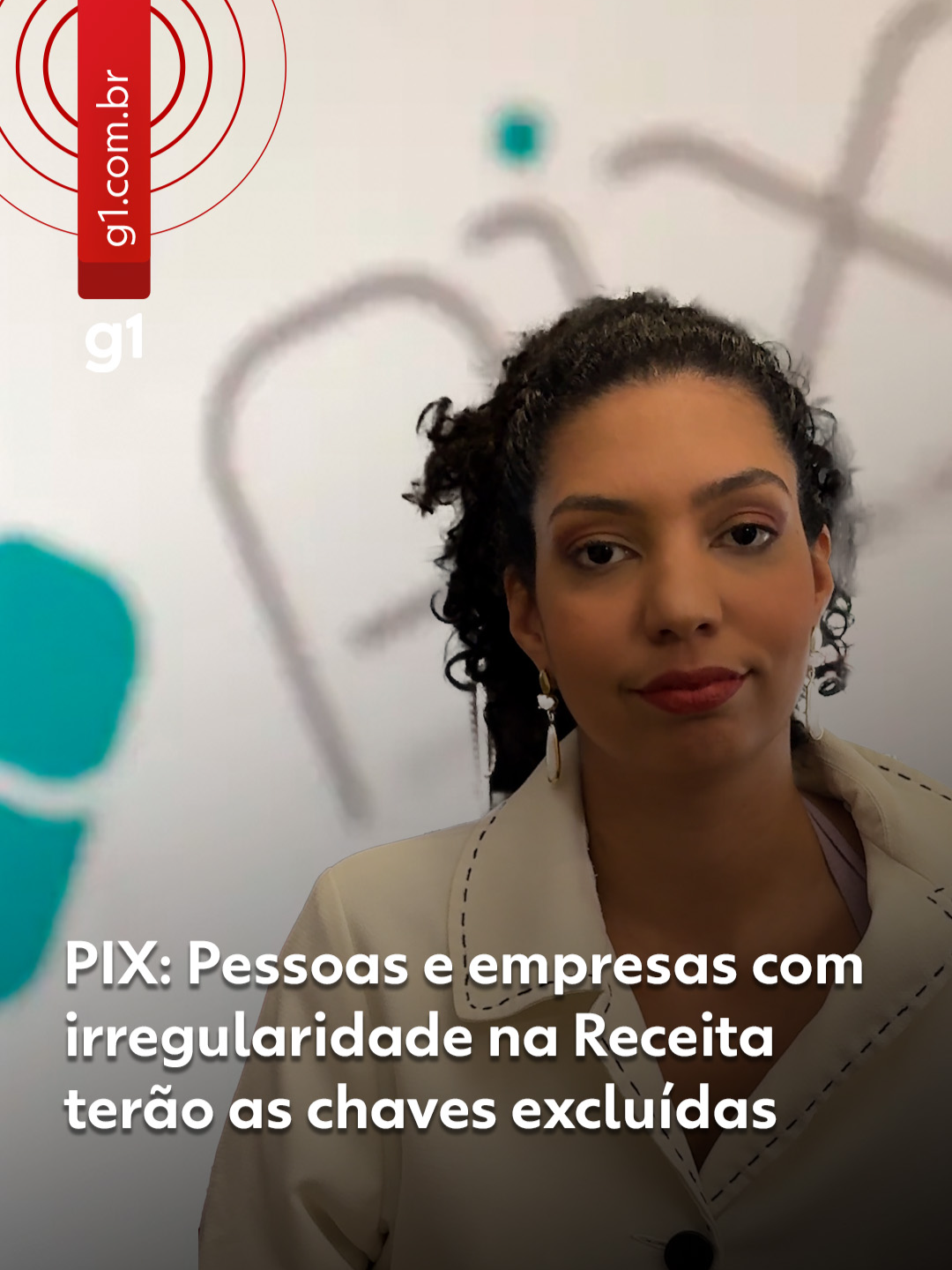 g1.com.br

g1

PIX: Pessoas e empresas com irregularidade na Receita terão as chaves excluídas